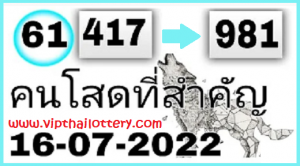 61 417 981

คนโสดที่สำคัญ

www.vipthailottery.com

16-07-2022